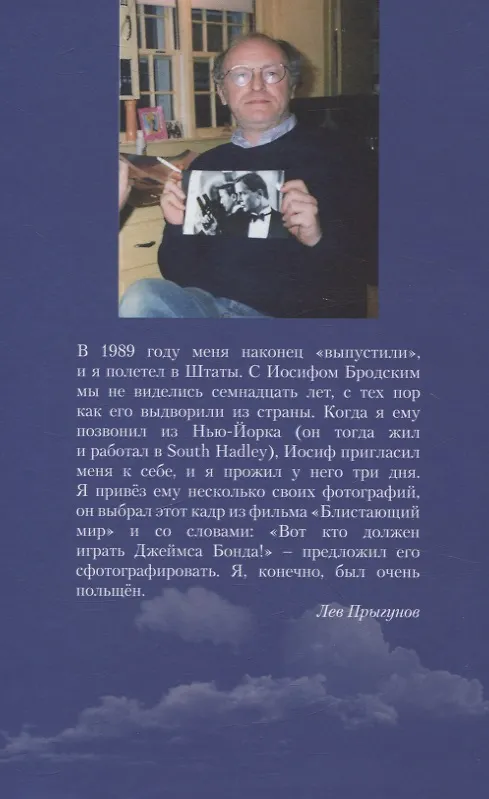 В 1989 году меня наконец «выпустили», и я полетел в Штаты. С Иосифом Бродским мы не виделись семнадцать лет, с тех пор как его выдворили из страны. Когда я ему позвонил из Нью-Йорка (он тогда жил и работал в South Hadley), Иосиф пригласил меня к себе, и я прожил у него три дня. Я привёз ему несколько своих фотографий, он выбрал этот кадр из фильма «Блистающий мир» и со словами: «Вот кто должен играть Джеймса Бонда!» – предложил его сфотографировать. Я, конечно, был очень польщён.

Лев Прыгунов